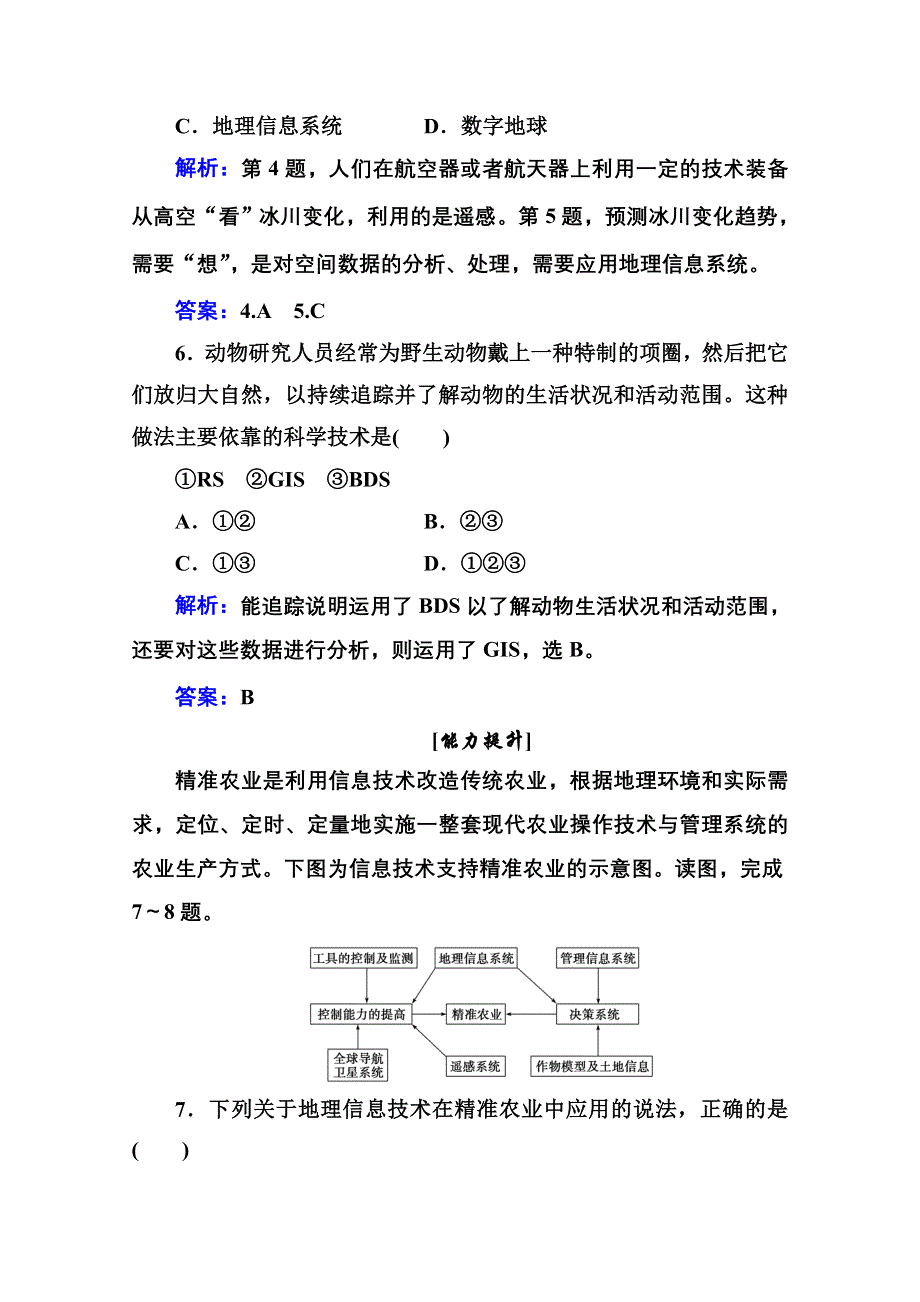 C．地理信息系统　　　　D．数字地球

解析：第 4 题，人们在航空器或者航天器上利用一定的技术装备从高空“看”冰川变化，利用的是遥感。第 5 题，预测冰川变化趋势，需要“想”，是对空间数据的分析、处理，需要应用地理信息系统。

答案：4.A　5.C

6．动物研究人员经常为野生动物戴上一种特制的项圈，然后把它们放归大自然，以持续追踪并了解动物的生活状况和活动范围。这种做法主要依靠的科学技术是(　　)

①RS　②GIS　③BDS

A．①②　　　　　　　　B．②③

C．①③　　　　　　　　D．①②③

解析：能追踪说明运用了 BDS 以了解动物生活状况和活动范围，还要对这些数据进行分析，则运用了 GIS，选 B。

答案：B

[能力提升]

精准农业是利用信息技术改造传统农业，根据地理环境和实际需求，定位、定时、定量地实施一整套现代农业操作技术与管理系统的农业生产方式。下图为信息技术支持精准农业的示意图。读图，完成 7～8 题。

工具的控制及监测　地理信息系统　管理信息系统
控制能力的提高　精准农业　决策系统
全球导航卫星系统　遥感系统　作物模型及土地信息

7．下列关于地理信息技术在精准农业中应用的说法，正确的是(　　)